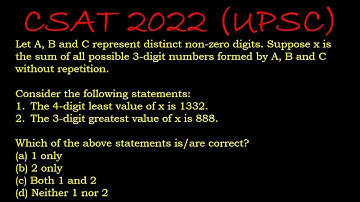 CSAT 2022 (UPSC)

Let A, B and C represent distinct non-zero digits. Suppose x is the sum of all possible 3-digit numbers formed by A, B and C without repetition.

Consider the following statements:
1. The 4-digit least value of x is 1332.
2. The 3-digit greatest value of x is 888.

Which of the above statements is/are correct?
(a) 1 only
(b) 2 only
(c) Both 1 and 2
(d) Neither 1 nor 2